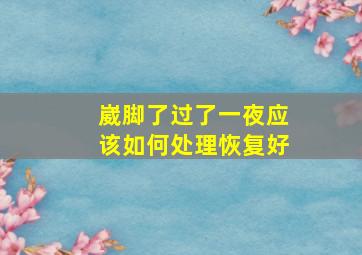 崴脚了过了一夜应该如何处理恢复好